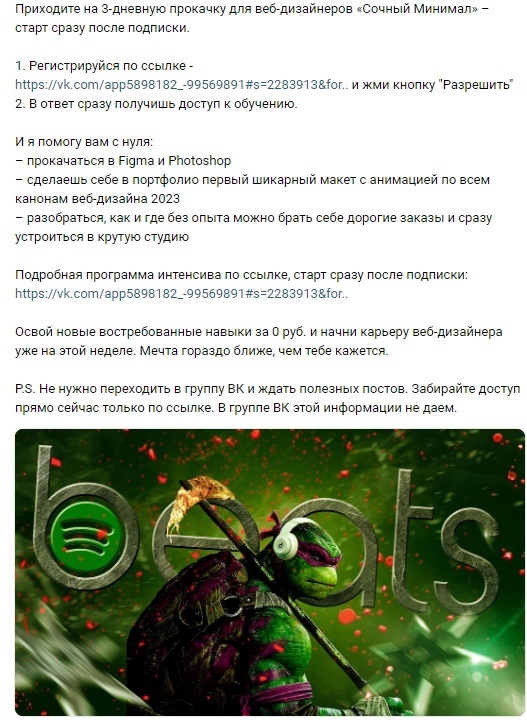 Приходите на 3-дневную прокачку для веб-дизайнеров «Сочный Минимал» – старт сразу после подписки.

1. Регистрируйся по ссылке - https://vk.com/app5898182_-99569891#s=2283913&for.. и жми кнопку "Разрешить"
2. В ответ сразу получишь доступ к обучению.

И я помогу вам с нуля:
– прокачаться в Figma и Photoshop
– сделаешь себе в портфолио первый шикарный макет с анимацией по всем канонам веб-дизайна 2023
– разобраться, как и где без опыта можно брать себе дорогие заказы и сразу устроиться в крутую студию

Подробная программа интенсива по ссылке, старт сразу после подписки: https://vk.com/app5898182_-99569891#s=2283913&for..

Освой новые востребованные навыки за 0 руб. и начни карьеру веб-дизайнера уже на этой неделе. Мечта гораздо ближе, чем тебе кажется.

P.S. Не нужно переходить в группу ВК и ждать полезных постов. Забирайте доступ прямо сейчас только по ссылке. В группе ВК этой информации не даем.

beats